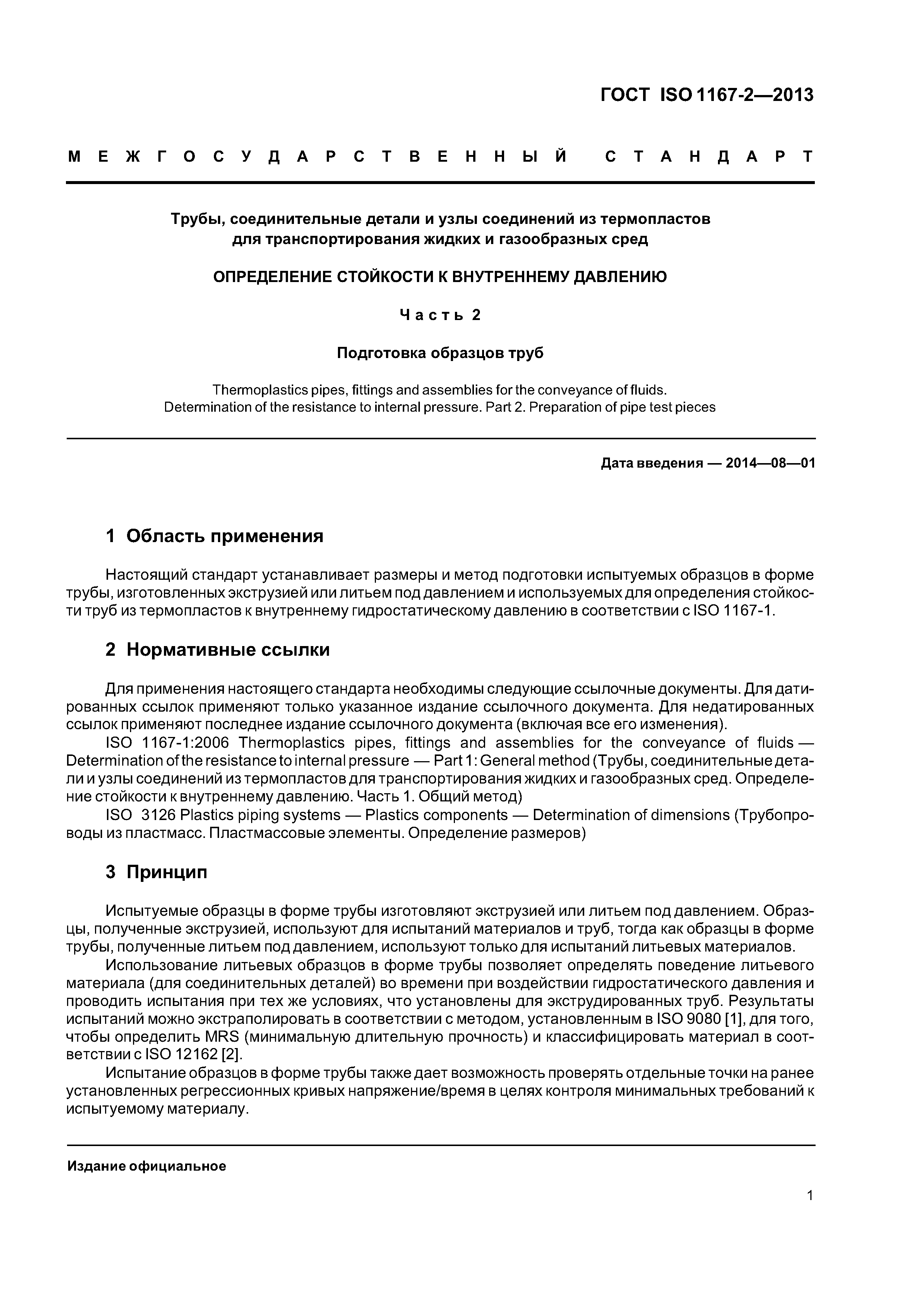 ГОСТ ISO 1167-2—2013

МЕЖГОСУДАРСТВЕННЫЙ СТАНДАРТ

Трубы, соединительные детали и узлы соединений из термопластов для транспортирования жидких и газообразных сред

ОПРЕДЕЛЕНИЕ СТОЙКОСТИ К ВНУТРЕННЕМУ ДАВЛЕНИЮ

Часть 2

Подготовка образцов труб

Thermoplastics pipes, fittings and assemblies for the conveyance of fluids. Determination of the resistance to internal pressure. Part 2. Preparation of pipe test pieces

Дата введения — 2014—08—01

1 Область применения

Настоящий стандарт устанавливает размеры и метод подготовки испытуемых образцов в форме трубы, изготовленных экструзией или литьем под давлением и используемых для определения стойкости труб из термопластов к внутреннему гидростатическому давлению в соответствии с ISO 1167-1.

2 Нормативные ссылки

Для применения настоящего стандарта необходимы следующие ссылочные документы. Для датированных ссылок применяют только указанное издание ссылочного документа. Для недатированных ссылок применяют последнее издание ссылочного документа (включая все его изменения).

ISO 1167-1:2006 Thermoplastics pipes, fittings and assemblies for the conveyance of fluids — Determination of the resistance to internal pressure — Part 1: General method (Трубы, соединительные детали и узлы соединений из термопластов для транспортирования жидких и газообразных сред. Определение стойкости к внутреннему давлению. Часть 1. Общий метод)

ISO 3126 Plastics piping systems — Plastics components — Determination of dimensions (Трубопроводы из пластмасс. Пластмассовые элементы. Определение размеров)

3 Принцип

Испытуемые образцы в форме трубы изготовляют экструзией или литьем под давлением. Образцы, полученные экструзией, используют для испытаний материалов и труб, тогда как образцы в форме трубы, полученные литьем под давлением, используют только для испытаний литьевых материалов.

Использование литьевых образцов в форме трубы позволяет определять поведение литьевого материала (для соединительных деталей) во времени при воздействии гидростатического давления и проводить испытания при тех же условиях, что установлены для экструдированных труб. Результаты испытаний можно экстраполировать в соответствии с методом, установленным в ISO 9080 [1], для того, чтобы определить MRS (минимальную длительную прочность) и классифицировать материал в соответствии с ISO 12162 [2].

Испытание образцов в форме трубы также дает возможность проверять отдельные точки на ранее установленных регрессионных кривых напряжение/время в целях контроля минимальных требований к испытуемому материалу.

Издание официальное

1